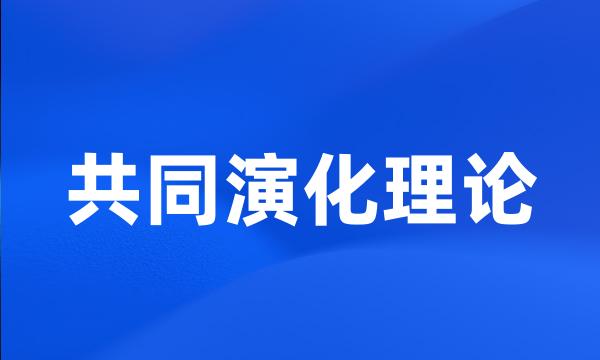 共同演化理论